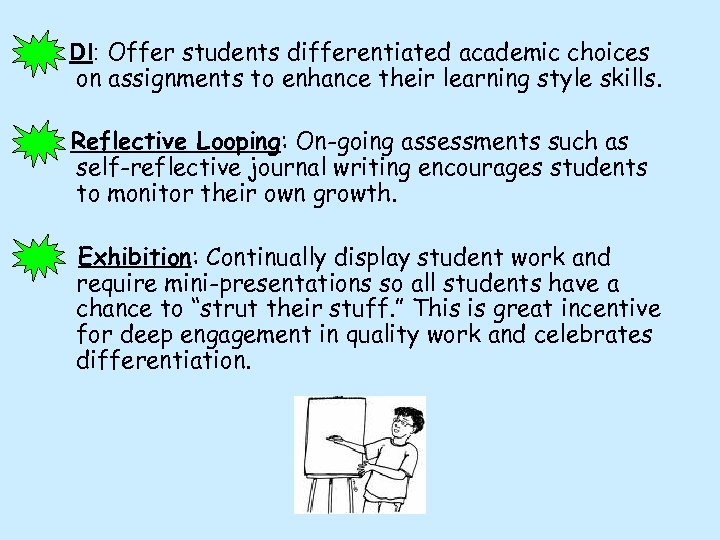 DI: Offer students differentiated academic choices on assignments to enhance their learning style skills.

Reflective Looping: On-going assessments such as self-reflective journal writing encourages students to monitor their own growth.

Exhibition: Continually display student work and require mini-presentations so all students have a chance to "strut their stuff." This is great incentive for deep engagement in quality work and celebrates differentiation.